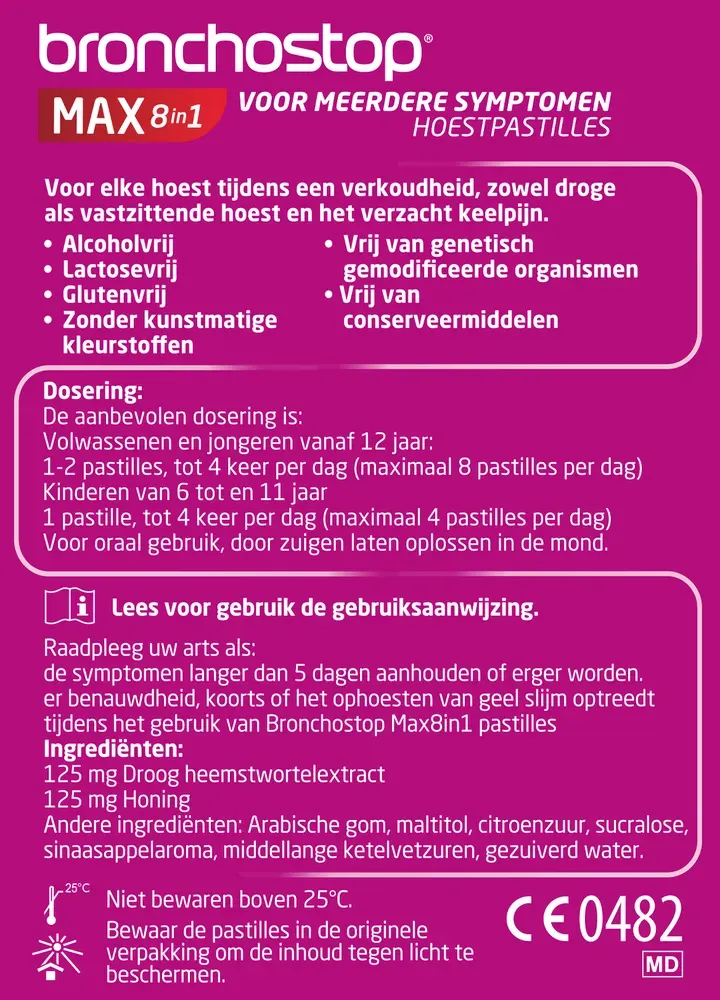 bronchostop®

MAX 8in1 VOOR MEERDERE SYMPTOMEN
HOESTPASTILLES

Voor elke hoest tijdens een verkoudheid, zowel droge als vastzittende hoest en het verzacht keelpijn.

• Alcoholvrij
• Lactosevrij
• Glutenvrij
• Zonder kunstmatige kleurstoffen

• Vrij van genetisch gemodificeerde organismen
• Vrij van conserveermiddelen

Dosering:
De aanbevolen dosering is:
Volwassenen en jongeren vanaf 12 jaar:
1-2 pastilles, tot 4 keer per dag (maximaal 8 pastilles per dag)
Kinderen van 6 tot en 11 jaar
1 pastille, tot 4 keer per dag (maximaal 4 pastilles per dag)
Voor oraal gebruik, door zuigen laten oplossen in de mond.

Lees voor gebruik de gebruiksaanwijzing.

Raadpleeg uw arts als:
de symptomen langer dan 5 dagen aanhouden of erger worden.
er benauwdheid, koorts of het ophoesten van geel slijm optreedt tijdens het gebruik van Bronchostop Max8in1 pastilles
Ingrediënten:
125 mg Droog heemstwortelextract
125 mg Honing
Andere ingrediënten: Arabische gom, maltitol, citroenzuur, sucralose, sinaasappelaroma, middellange ketelvetzuren, gezuiverd water.

25°C
Niet bewaren boven 25°C.
Bewaar de pastilles in de originele verpakking om de inhoud tegen licht te beschermen.

CE 0482
MD